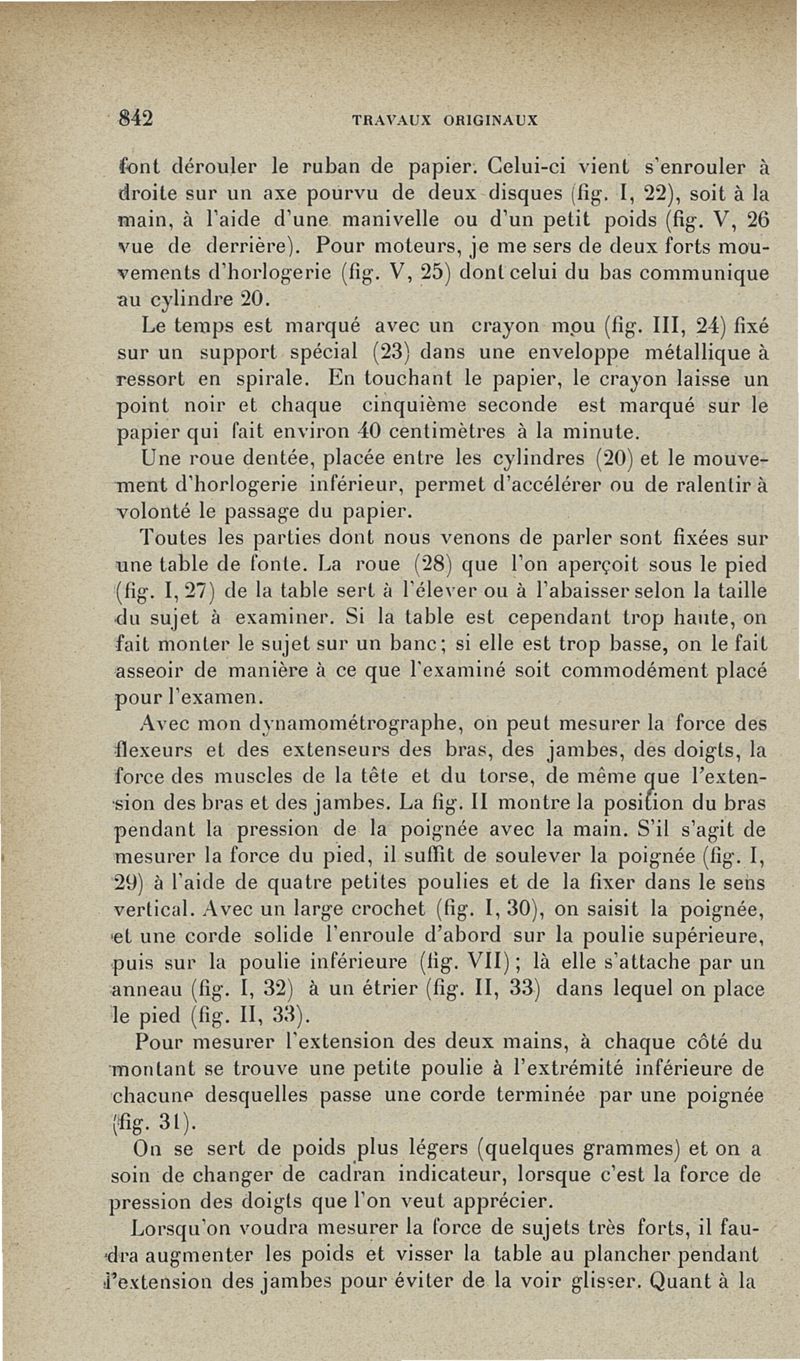 842 TRAVAUX ORIGINAUX

font dérouler le ruban de papier. Celui-ci vient s'enrouler à droite sur un axe pourvu de deux disques (fig. I, 22), soit à la main, à l'aide d'une manivelle ou d'un petit poids (fig. V, 26 vue de derrière). Pour moteurs, je me sers de deux forts mouvements d'horlogerie (fig. V, 25) dont celui du bas communique au cylindre 20.

Le temps est marqué avec un crayon mou (fig. III, 24) fixé sur un support spécial (23) dans une enveloppe métallique à ressort en spirale. En touchant le papier, le crayon laisse un point noir et chaque cinquième seconde est marqué sur le papier qui fait environ 40 centimètres à la minute.

Une roue dentée, placée entre les cylindres (20) et le mouvement d'horlogerie inférieur, permet d'accélérer ou de ralentir à volonté le passage du papier.

Toutes les parties dont nous venons de parler sont fixées sur une table de fonte. La roue (28) que l'on aperçoit sous le pied (fig. I, 27) de la table sert à l'élever ou à l'abaisser selon la taille du sujet à examiner. Si la table est cependant trop haute, on fait monter le sujet sur un banc; si elle est trop basse, on le fait asseoir de manière à ce que l'examiné soit commodément placé pour l'examen.

Avec mon dynamométrographe, on peut mesurer la force des flexeurs et des extenseurs des bras, des jambes, des doigts, la force des muscles de la tête et du torse, de même que l'extension des bras et des jambes. La fig. II montre la position du bras pendant la pression de la poignée avec la main. S'il s'agit de mesurer la force du pied, il suffit de soulever la poignée (fig. I, 29) à l'aide de quatre petites poulies et de la fixer dans le sens vertical. Avec un large crochet (fig. I, 30), on saisit la poignée, et une corde solide l'enroule d'abord sur la poulie supérieure, puis sur la poulie inférieure (fig. VII); là elle s'attache par un anneau (fig. I, 32) à un étrier (fig. II, 33) dans lequel on place le pied (fig. II, 33).

Pour mesurer l'extension des deux mains, à chaque côté du montant se trouve une petite poulie à l'extrémité inférieure de chacune desquelles passe une corde terminée par une poignée (fig. 31).

On se sert de poids plus légers (quelques grammes) et on a soin de changer de cadran indicateur, lorsque c'est la force de pression des doigts que l'on veut apprécier.

Lorsqu'on voudra mesurer la force de sujets très forts, il faudra augmenter les poids et visser la table au plancher pendant l'extension des jambes pour éviter de la voir glisser. Quant à la